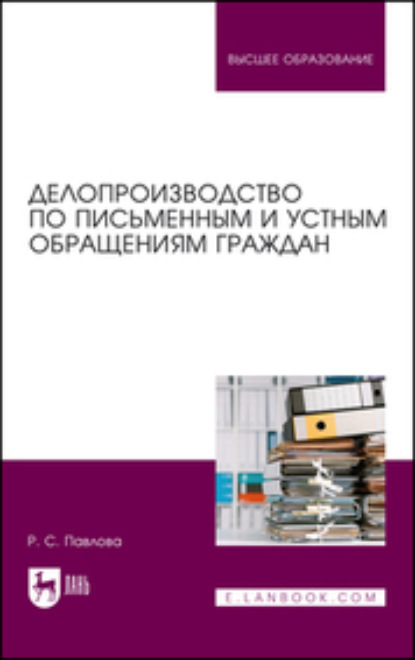 ВЫСШЕЕ ОБРАЗОВАНИЕ

ДЕЛОПРОИЗВОДСТВО ПО ПИСЬМЕННЫМ И УСТНЫМ ОБРАЩЕНИЯМ ГРАЖДАН

Р. С. Павлова

ЛАНЬ

E.LANBOOK.COM